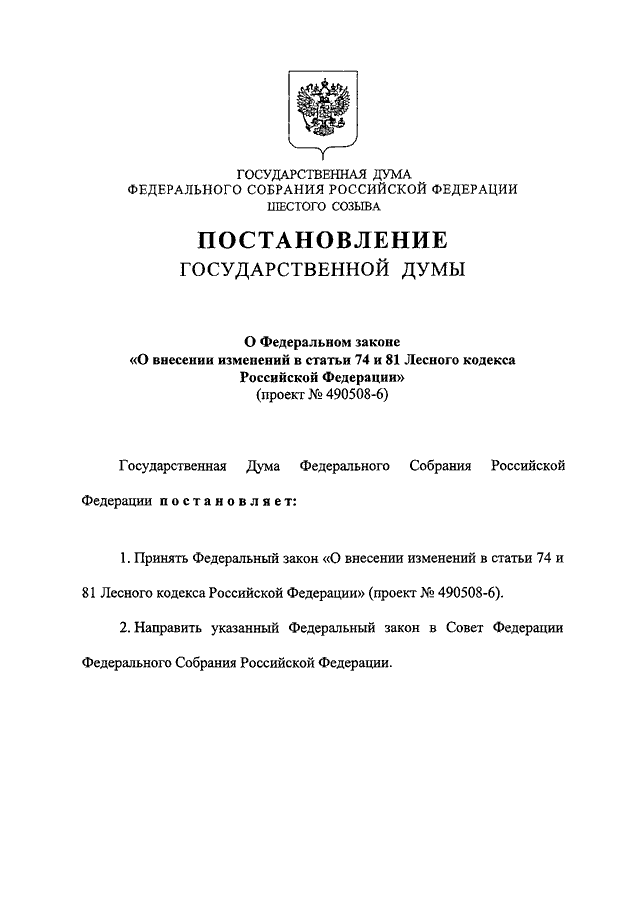 ГОСУДАРСТВЕННАЯ ДУМА
ФЕДЕРАЛЬНОГО СОБРАНИЯ РОССИЙСКОЙ ФЕДЕРАЦИИ
ШЕСТОГО СОЗЫВА

ПОСТАНОВЛЕНИЕ
ГОСУДАРСТВЕННОЙ ДУМЫ

О Федеральном законе
«О внесении изменений в статьи 74 и 81 Лесного кодекса
Российской Федерации»
(проект № 490508-6)

Государственная Дума Федерального Собрания Российской Федерации постановляет:

1. Принять Федеральный закон «О внесении изменений в статьи 74 и 81 Лесного кодекса Российской Федерации» (проект № 490508-6).

2. Направить указанный Федеральный закон в Совет Федерации Федерального Собрания Российской Федерации.